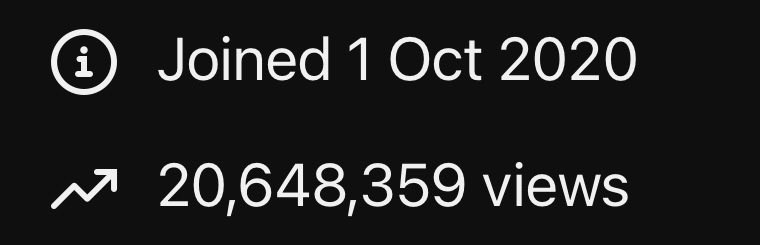 Joined 1 Oct 2020

20,648,359 views